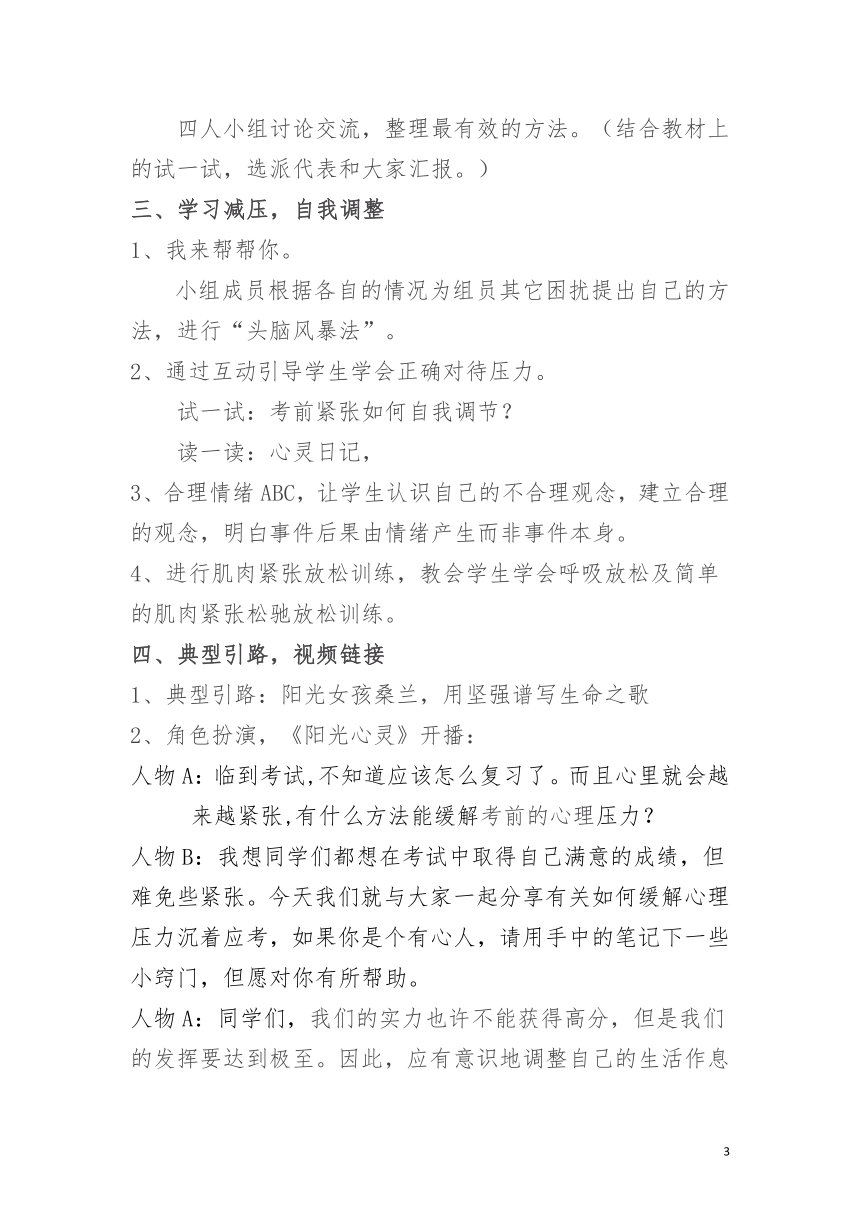 四人小组讨论交流，整理最有效的方法。（结合教材上的试一试，选派代表和大家汇报。）

三、学习减压，自我调整

1、我来帮帮你。

小组成员根据各自的情况为组员其它困扰提出自己的方法，进行“头脑风暴法”。

2、通过互动引导学生学会正确对待压力。

试一试：考前紧张如何自我调节？

读一读：心灵日记，

3、合理情绪ABC，让学生认识自己的不合理观念，建立合理的观念，明白事件后果由情绪产生而非事件本身。

4、进行肌肉紧张放松训练，教会学生学会呼吸放松及简单的肌肉紧张松驰放松训练。

四、典型引路，视频链接

1、典型引路：阳光女孩桑兰，用坚强谱写生命之歌

2、角色扮演，《阳光心灵》开播：

人物A：临到考试,不知道应该怎么复习了。而且心里就会越来越紧张,有什么方法能缓解考前的心理压力？

人物B：我想同学们都想在考试中取得自己满意的成绩，但难免些紧张。今天我们就与大家一起分享有关如何缓解心理压力沉着应考，如果你是个有心人，请用手中的笔记下一些小窍门，但愿对你有所帮助。

人物A：同学们，我们的实力也许不能获得高分，但是我们的发挥要达到极至。因此，应有意识地调整自己的生活作息

3